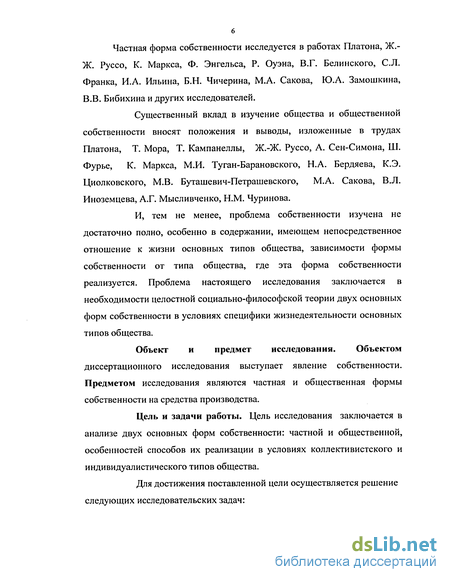 6

Частная форма собственности исследуется в работах Платона, Ж.-Ж. Руссо, К. Маркса, Ф. Энгельса, Р. Оуэна, В.Г. Белинского, С.Л. Франка, И.А. Ильина, Б.Н. Чичерина, М.А. Сакова, Ю.А. Замошкина, В.В. Бибихина и других исследователей.

Существенный вклад в изучение общества и общественной собственности вносят положения и выводы, изложенные в трудах Платона, Т. Мора, Т. Кампанеллы, Ж.-Ж. Руссо, А. Сен-Симона, Ш. Фурье, К. Маркса, М.И. Туган-Барановского, Н.А. Бердяева, К.Э. Циолковского, М.В. Буташевич-Петрашевского, М.А. Сакова, В.Л. Иноземцева, А.Г. Мысливченко, Н.М. Чуринова.

И, тем не менее, проблема собственности изучена не достаточно полно, особенно в содержании, имеющем непосредственное отношение к жизни основных типов общества, зависимости формы собственности от типа общества, где эта форма собственности реализуется. Проблема настоящего исследования заключается в необходимости целостной социально-философской теории двух основных форм собственности в условиях специфики жизнедеятельности основных типов общества.

Объект и предмет исследования. Объектом диссертационного исследования выступает явление собственности. Предметом исследования являются частная и общественная формы собственности на средства производства.

Цель и задачи работы. Цель исследования заключается в анализе двух основных форм собственности: частной и общественной, особенностей способов их реализации в условиях коллективистского и индивидуалистического типов общества.

Для достижения поставленной цели осуществляется решение следующих исследовательских задач:

dsLib.net
библиотека диссертаций